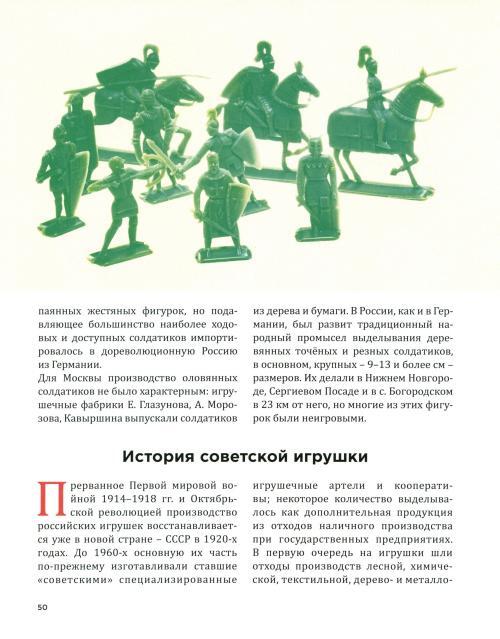 паянных жестяных фигурок, но подавляющее большинство наиболее ходовых и доступных солдатиков импортировалось в дореволюционную Россию из Германии.
Для Москвы производство оловянных солдатиков не было характерным: игрушечные фабрики Е. Глазунова, А. Морозова, Кавыршина выпускали солдатиков из дерева и бумаги. В России, как и в Германии, был развит традиционный народный промысел выделывания деревянных точёных и резных солдатиков, в основном, крупных – 9–13 и более см – размеров. Их делали в Нижнем Новгороде, Сергиевом Посаде и в с. Богородском в 23 км от него, но многие из этих фигурок были неигровыми.

История советской игрушки

Прерванное Первой мировой войной 1914–1918 гг. и Октябрьской революцией производство российских игрушек восстанавливается уже в новой стране – СССР в 1920-х годах. До 1960-х основную их часть по-прежнему изготавливали ставшие «советскими» специализированные игрушечные артели и кооперативы; некоторое количество выделывалось как дополнительная продукция из отходов наличного производства при государственных предприятиях. В первую очередь на игрушки шли отходы производств лесной, химической, текстильной, дерево- и металло-

50